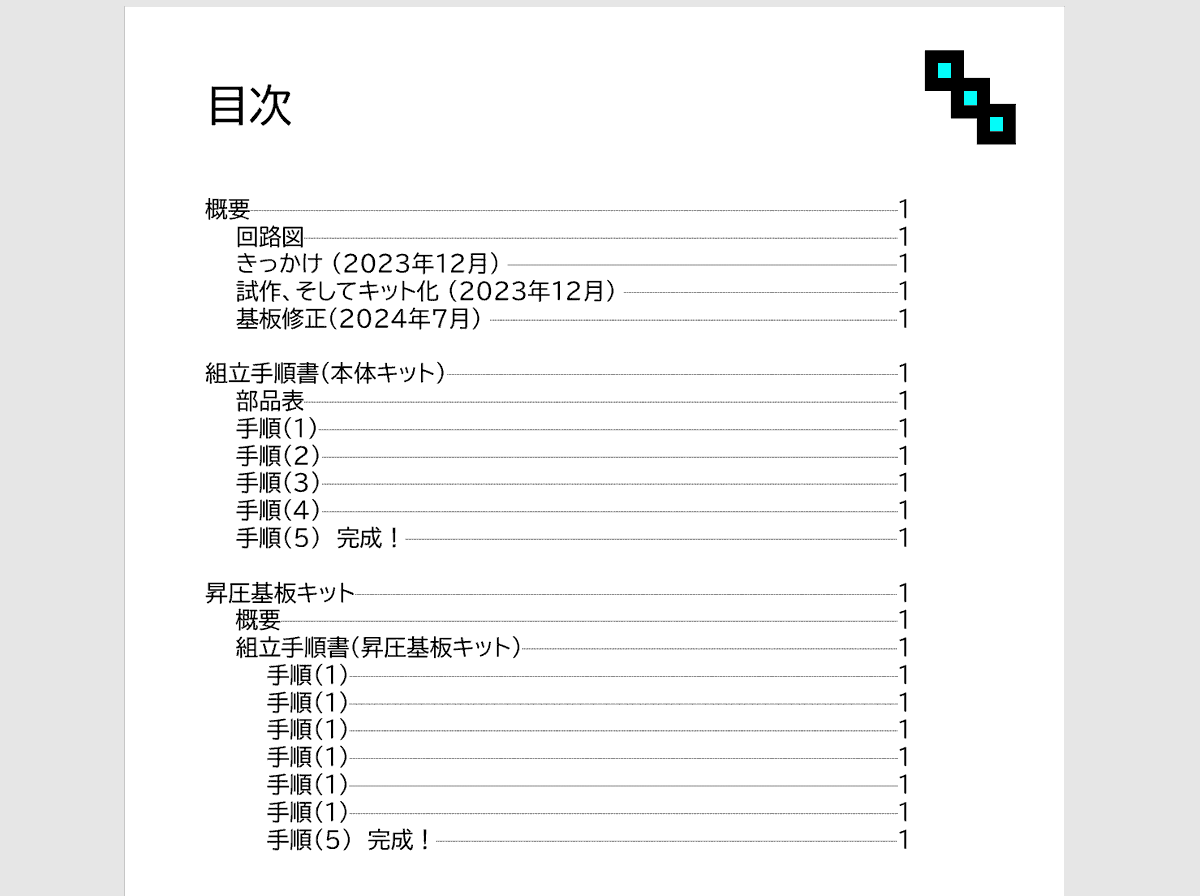 目次

概要 1
回路図 1
きっかけ（2023年12月） 1
試作、そしてキット化（2023年12月） 1
基板修正(2024年7月) 1

組立手順書(本体キット) 1
部品表 1
手順(1) 1
手順(2) 1
手順(3) 1
手順(4) 1
手順(5) 完成！ 1

昇圧基板キット 1
概要 1
組立手順書(昇圧基板キット) 1
手順(1) 1
手順(1) 1
手順(1) 1
手順(1) 1
手順(1) 1
手順(1) 1
手順(5) 完成！ 1